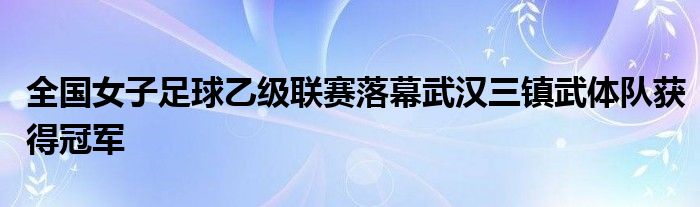 全国女子足球乙级联赛落幕武汉三镇武体队获得冠军